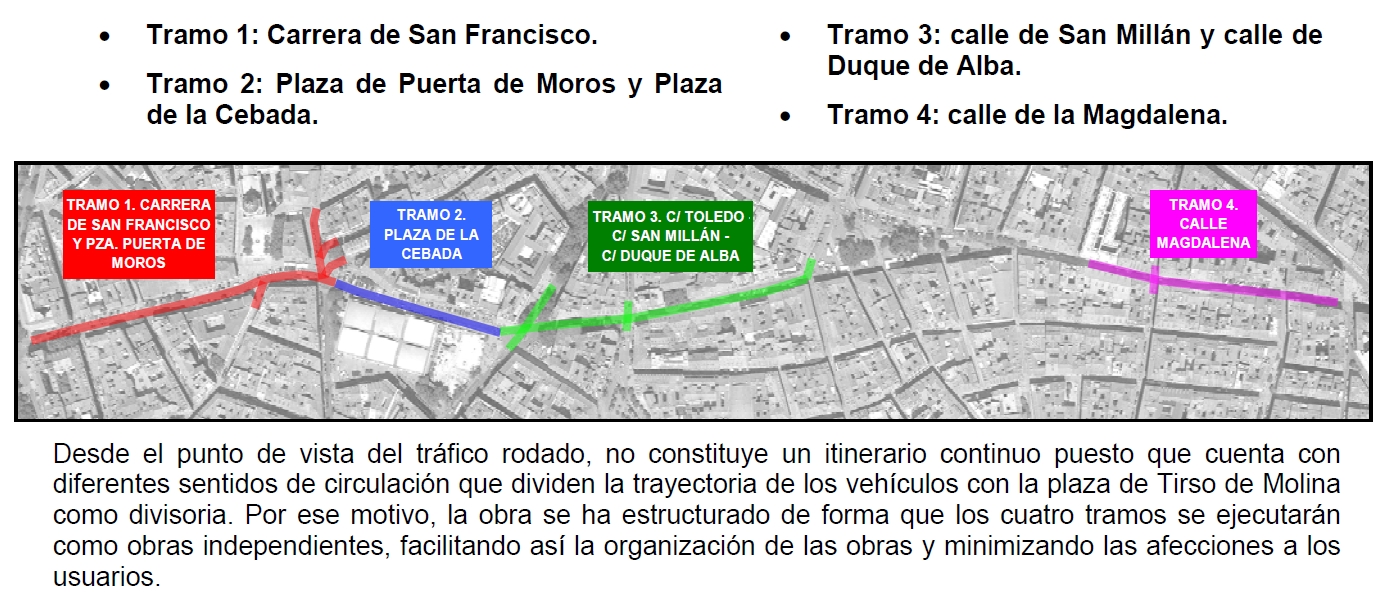 • Tramo 1: Carrera de San Francisco.

• Tramo 2: Plaza de Puerta de Moros y Plaza de la Cebada.

• Tramo 3: calle de San Millán y calle de Duque de Alba.

• Tramo 4: calle de la Magdalena.

TRAMO 1. CARRERA DE SAN FRANCISCO Y PZA. PUERTA DE MOROS

TRAMO 2. PLAZA DE LA CEBADA

TRAMO 3. C/ TOLEDO C/ SAN MILLÁN - C/ DUQUE DE ALBA

TRAMO 4. CALLE MAGDALENA

Desde el punto de vista del tráfico rodado, no constituye un itinerario continuo puesto que cuenta con diferentes sentidos de circulación que dividen la trayectoria de los vehículos con la plaza de Tirso de Molina como divisoria. Por ese motivo, la obra se ha estructurado de forma que los cuatro tramos se ejecutarán como obras independientes, facilitando así la organización de las obras y minimizando las afecciones a los usuarios.